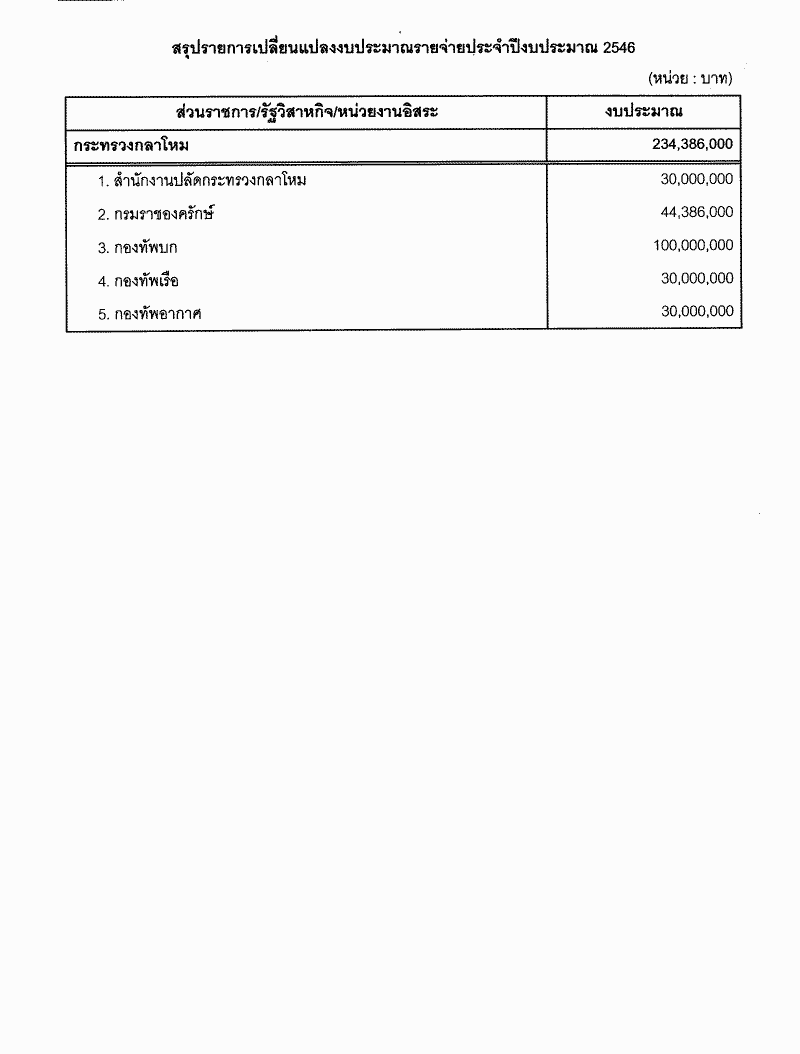 สรุปรายการเปลี่ยนแปลงงบประมาณรายจ่ายประจำปีงบประมาณ 2546

(หน่วย : บาท)

| ส่วนราชการ/รัฐวิสาหกิจ/หน่วยงานอิสระ | งบประมาณ |
|---|---|
| กระทรวงกลาโหม | 234,386,000 |
| 1. สำนักงานปลัดกระทรวงกลาโหม | 30,000,000 |
| 2. กรมราชองครักษ์ | 44,386,000 |
| 3. กองทัพบก | 100,000,000 |
| 4. กองทัพเรือ | 30,000,000 |
| 5. กองทัพอากาศ | 30,000,000 |